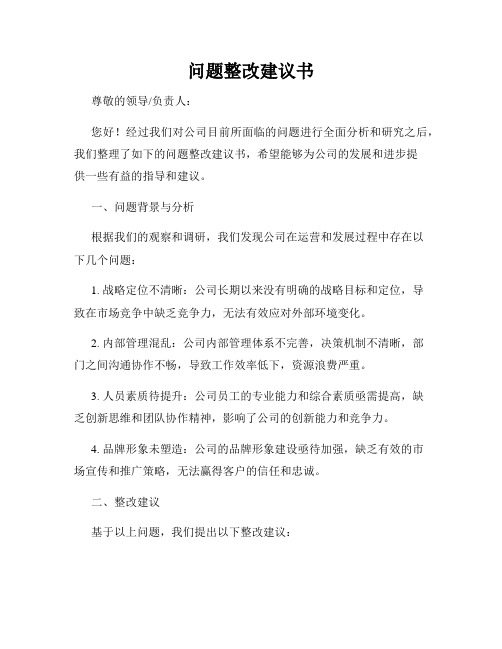 问题整改建议书

尊敬的领导/负责人：

您好！经过我们对公司目前所面临的问题进行全面分析和研究之后，我们整理了如下的问题整改建议书，希望能够为公司的发展和进步提供一些有益的指导和建议。

一、问题背景与分析

根据我们的观察和调研，我们发现公司在运营和发展过程中存在以下几个问题：

1. 战略定位不清晰：公司长期以来没有明确的战略目标和定位，导致在市场竞争中缺乏竞争力，无法有效应对外部环境变化。

2. 内部管理混乱：公司内部管理体系不完善，决策机制不清晰，部门之间沟通协作不畅，导致工作效率低下，资源浪费严重。

3. 人员素质待提升：公司员工的专业能力和综合素质亟需提高，缺乏创新思维和团队协作精神，影响了公司的创新能力和竞争力。

4. 品牌形象未塑造：公司的品牌形象建设亟待加强，缺乏有效的市场宣传和推广策略，无法赢得客户的信任和忠诚。

二、整改建议

基于以上问题，我们提出以下整改建议：